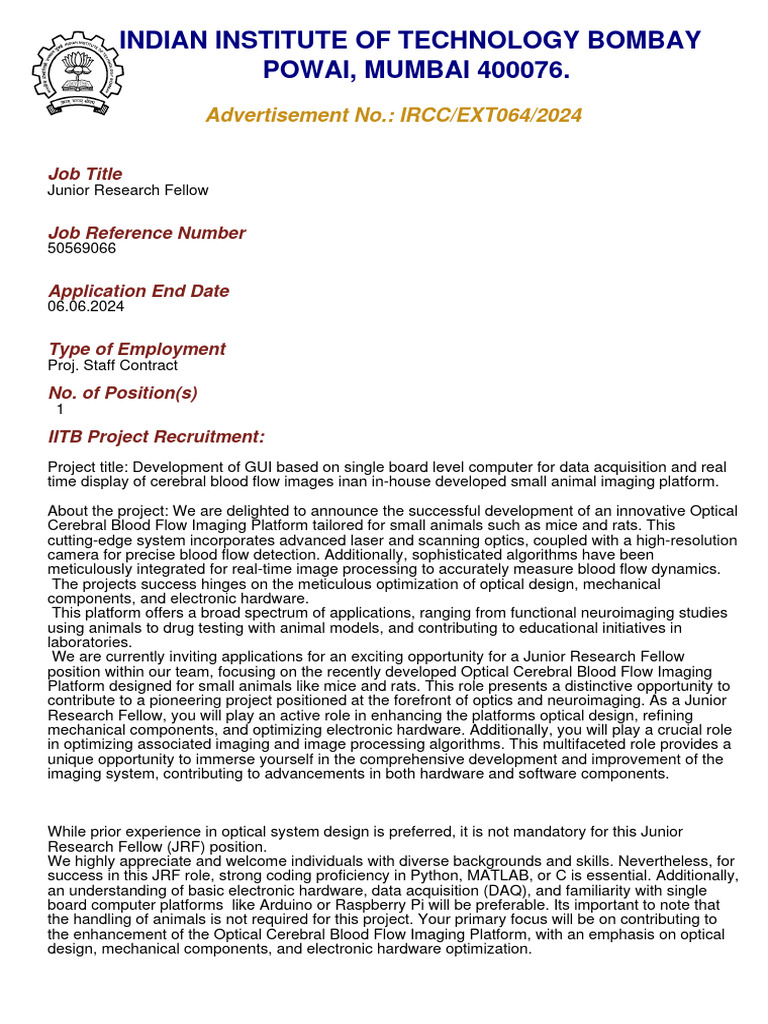 INDIAN INSTITUTE OF TECHNOLOGY BOMBAY
POWAI, MUMBAI 400076.

Advertisement No.: IRCC/EXT064/2024

Job Title
Junior Research Fellow

Job Reference Number
50569066

Application End Date
06.06.2024

Type of Employment
Proj. Staff Contract

No. of Position(s)
1

IITB Project Recruitment:

Project title: Development of GUI based on single board level computer for data acquisition and real time display of cerebral blood flow images inan in-house developed small animal imaging platform.

About the project: We are delighted to announce the successful development of an innovative Optical Cerebral Blood Flow Imaging Platform tailored for small animals such as mice and rats. This cutting-edge system incorporates advanced laser and scanning optics, coupled with a high-resolution camera for precise blood flow detection. Additionally, sophisticated algorithms have been meticulously integrated for real-time image processing to accurately measure blood flow dynamics.
The projects success hinges on the meticulous optimization of optical design, mechanical components, and electronic hardware.
This platform offers a broad spectrum of applications, ranging from functional neuroimaging studies using animals to drug testing with animal models, and contributing to educational initiatives in laboratories.
We are currently inviting applications for an exciting opportunity for a Junior Research Fellow position within our team, focusing on the recently developed Optical Cerebral Blood Flow Imaging Platform designed for small animals like mice and rats. This role presents a distinctive opportunity to contribute to a pioneering project positioned at the forefront of optics and neuroimaging. As a Junior Research Fellow, you will play an active role in enhancing the platforms optical design, refining mechanical components, and optimizing electronic hardware. Additionally, you will play a crucial role in optimizing associated imaging and image processing algorithms. This multifaceted role provides a unique opportunity to immerse yourself in the comprehensive development and improvement of the imaging system, contributing to advancements in both hardware and software components.

While prior experience in optical system design is preferred, it is not mandatory for this Junior Research Fellow (JRF) position.
We highly appreciate and welcome individuals with diverse backgrounds and skills. Nevertheless, for success in this JRF role, strong coding proficiency in Python, MATLAB, or C is essential. Additionally, an understanding of basic electronic hardware, data acquisition (DAQ), and familiarity with single board computer platforms like Arduino or Raspberry Pi will be preferable. Its important to note that the handling of animals is not required for this project. Your primary focus will be on contributing to the enhancement of the Optical Cerebral Blood Flow Imaging Platform, with an emphasis on optical design, mechanical components, and electronic hardware optimization.